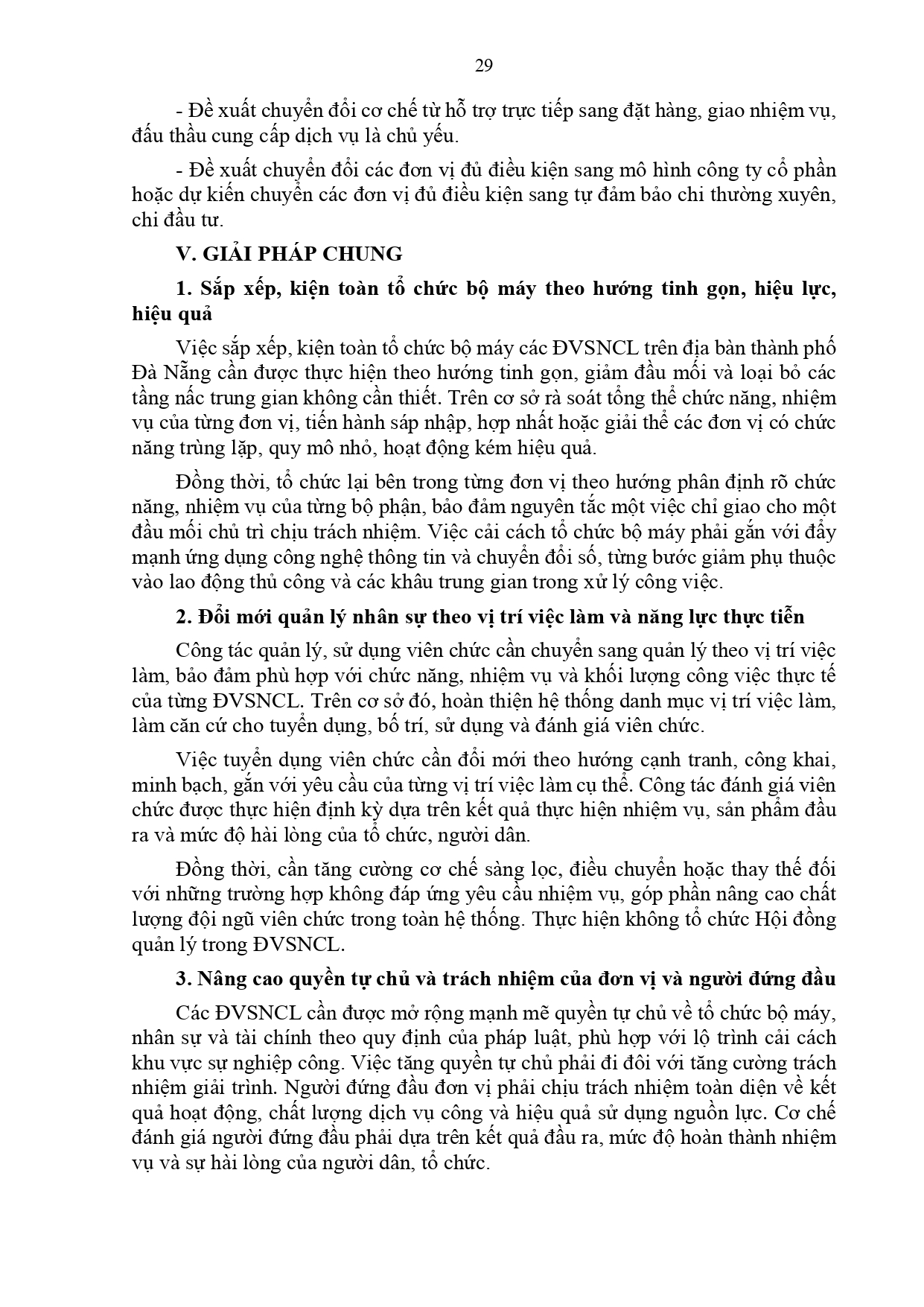 29

- Đề xuất chuyển đổi cơ chế từ hỗ trợ trực tiếp sang đặt hàng, giao nhiệm vụ, đấu thầu cung cấp dịch vụ là chủ yếu.

- Đề xuất chuyển đổi các đơn vị đủ điều kiện sang mô hình công ty cổ phần hoặc dự kiến chuyển các đơn vị đủ điều kiện sang tự đảm bảo chi thường xuyên, chi đầu tư.

V. GIẢI PHÁP CHUNG

1. Sắp xếp, kiện toàn tổ chức bộ máy theo hướng tinh gọn, hiệu lực, hiệu quả

Việc sắp xếp, kiện toàn tổ chức bộ máy các ĐVSNCL trên địa bàn thành phố Đà Nẵng cần được thực hiện theo hướng tinh gọn, giảm đầu mối và loại bỏ các tầng nấc trung gian không cần thiết. Trên cơ sở rà soát tổng thể chức năng, nhiệm vụ của từng đơn vị, tiến hành sáp nhập, hợp nhất hoặc giải thể các đơn vị có chức năng trùng lặp, quy mô nhỏ, hoạt động kém hiệu quả.

Đồng thời, tổ chức lại bên trong từng đơn vị theo hướng phân định rõ chức năng, nhiệm vụ của từng bộ phận, bảo đảm nguyên tắc một việc chỉ giao cho một đầu mối chủ trì chịu trách nhiệm. Việc cải cách tổ chức bộ máy phải gắn với đẩy mạnh ứng dụng công nghệ thông tin và chuyển đổi số, từng bước giảm phụ thuộc vào lao động thủ công và các khâu trung gian trong xử lý công việc.

2. Đổi mới quản lý nhân sự theo vị trí việc làm và năng lực thực tiễn

Công tác quản lý, sử dụng viên chức cần chuyển sang quản lý theo vị trí việc làm, bảo đảm phù hợp với chức năng, nhiệm vụ và khối lượng công việc thực tế của từng ĐVSNCL. Trên cơ sở đó, hoàn thiện hệ thống danh mục vị trí việc làm, làm căn cứ cho tuyển dụng, bố trí, sử dụng và đánh giá viên chức.

Việc tuyển dụng viên chức cần đổi mới theo hướng cạnh tranh, công khai, minh bạch, gắn với yêu cầu của từng vị trí việc làm cụ thể. Công tác đánh giá viên chức được thực hiện định kỳ dựa trên kết quả thực hiện nhiệm vụ, sản phẩm đầu ra và mức độ hài lòng của tổ chức, người dân.

Đồng thời, cần tăng cường cơ chế sàng lọc, điều chuyển hoặc thay thế đối với những trường hợp không đáp ứng yêu cầu nhiệm vụ, góp phần nâng cao chất lượng đội ngũ viên chức trong toàn hệ thống. Thực hiện không tổ chức Hội đồng quản lý trong ĐVSNCL.

3. Nâng cao quyền tự chủ và trách nhiệm của đơn vị và người đứng đầu

Các ĐVSNCL cần được mở rộng mạnh mẽ quyền tự chủ về tổ chức bộ máy, nhân sự và tài chính theo quy định của pháp luật, phù hợp với lộ trình cải cách khu vực sự nghiệp công. Việc tăng quyền tự chủ phải đi đôi với tăng cường trách nhiệm giải trình. Người đứng đầu đơn vị phải chịu trách nhiệm toàn diện về kết quả hoạt động, chất lượng dịch vụ công và hiệu quả sử dụng nguồn lực. Cơ chế đánh giá người đứng đầu phải dựa trên kết quả đầu ra, mức độ hoàn thành nhiệm vụ và sự hài lòng của người dân, tổ chức.